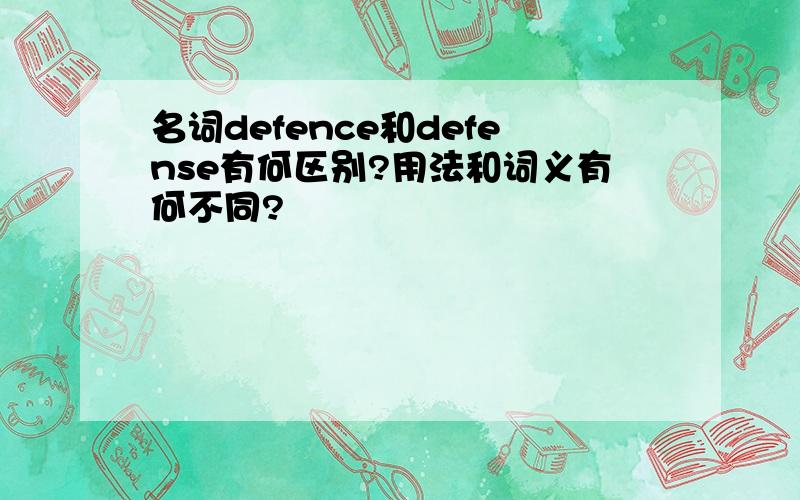 名词defence和defense有何区别?用法和词义有何不同?

ABC

Back to School